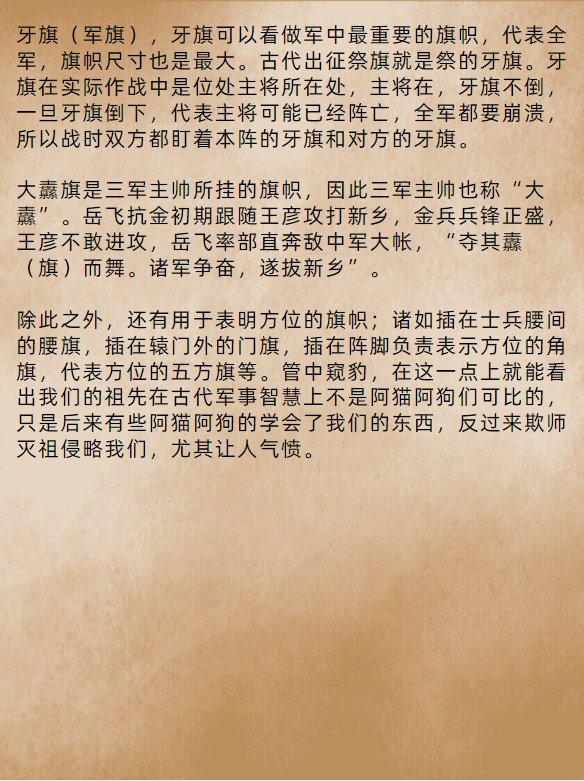 牙旗（军旗），牙旗可以看做军中最重要的旗帜，代表全军，旗帜尺寸也是最大。古代出征祭旗就是祭的牙旗。牙旗在实际作战中是位处主将所在处，主将在，牙旗不倒，一旦牙旗倒下，代表主将可能已经阵亡，全军都要崩溃，所以战时双方都盯着本阵的牙旗和对方的牙旗。

大纛旗是三军主帅所挂的旗帜，因此三军主帅也称“大纛”。岳飞抗金初期跟随王彦攻打新乡，金兵兵锋正盛，王彦不敢进攻，岳飞率部直奔敌中军大帐，“夺其纛（旗）而舞。诸军争奋，遂拔新乡”。

除此之外，还有用于表明方位的旗帜；诸如插在士兵腰间的腰旗，插在辕门外的门旗，插在阵脚负责表示方位的角旗，代表方位的五方旗等。管中窥豹，在这一点上就能看出我们的祖先在古代军事智慧上不是阿猫阿狗们可比的，只是后来有些阿猫阿狗的学会了我们的东西，反过来欺师灭祖侵略我们，尤其让人气愤。